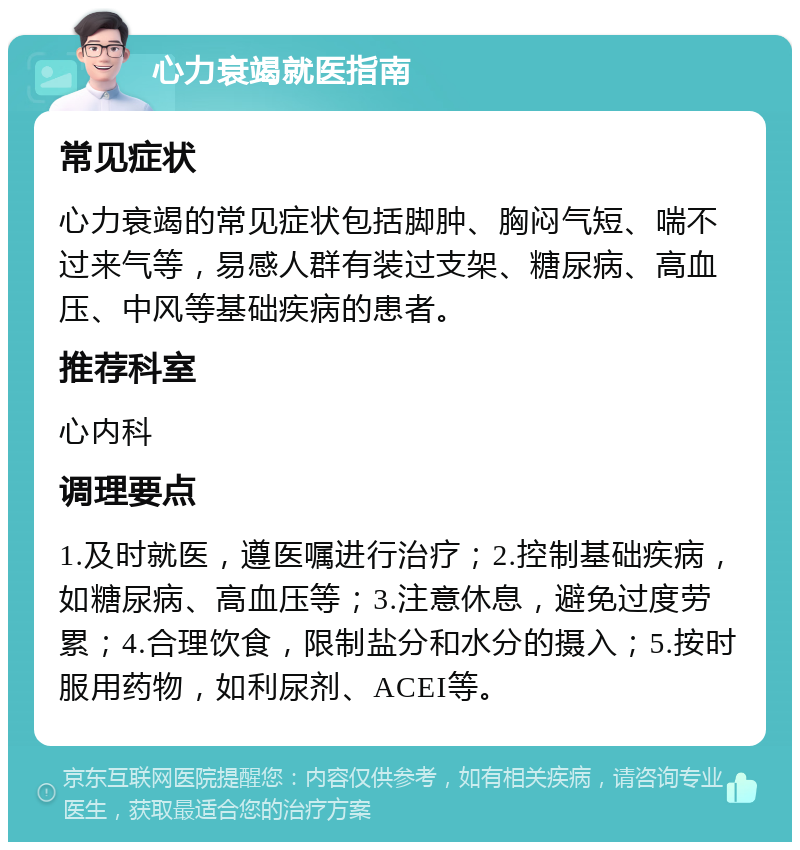 心力衰竭就医指南

常见症状

心力衰竭的常见症状包括脚肿、胸闷气短、喘不过来气等，易感人群有装过支架、糖尿病、高血压、中风等基础疾病的患者。

推荐科室

心内科

调理要点

1.及时就医，遵医嘱进行治疗；2.控制基础疾病，如糖尿病、高血压等；3.注意休息，避免过度劳累；4.合理饮食，限制盐分和水分的摄入；5.按时服用药物，如利尿剂、ACEI等。

京东互联网医院提醒您：内容仅供参考，如有相关疾病，请咨询专业医生，获取最适合您的治疗方案